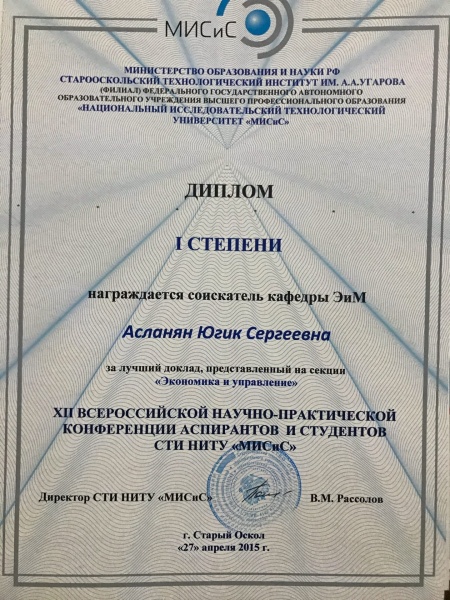 МИСиС

МИНИСТЕРСТВО ОБРАЗОВАНИЯ И НАУКИ РФ
СТАРООСКОЛЬСКИЙ ТЕХНОЛОГИЧЕСКИЙ ИНСТИТУТ ИМ. А.А.УГАРОВА
(ФИЛИАЛ) ФЕДЕРАЛЬНОГО ГОСУДАРСТВЕННОГО АВТОНОМНОГО
ОБРАЗОВАТЕЛЬНОГО УЧРЕЖДЕНИЯ ВЫСШЕГО ПРОФЕССИОНАЛЬНОГО ОБРАЗОВАНИЯ
«НАЦИОНАЛЬНЫЙ ИССЛЕДОВАТЕЛЬСКИЙ ТЕХНОЛОГИЧЕСКИЙ
УНИВЕРСИТЕТ «МИСиС»

ДИПЛОМ

I СТЕПЕНИ

награждается соискатель кафедры ЭиМ

Асланян Югик Сергеевна

за лучший доклад, представленный на секции
«Экономика и управление»

XII ВСЕРОССИЙСКОЙ НАУЧНО-ПРАКТИЧЕСКОЙ
КОНФЕРЕНЦИИ АСПИРАНТОВ И СТУДЕНТОВ
СТИ НИТУ «МИСиС»

Директор СТИ НИТУ «МИСиС» В.М. Рассолов

г. Старый Оскол
«27» апреля 2015 г.